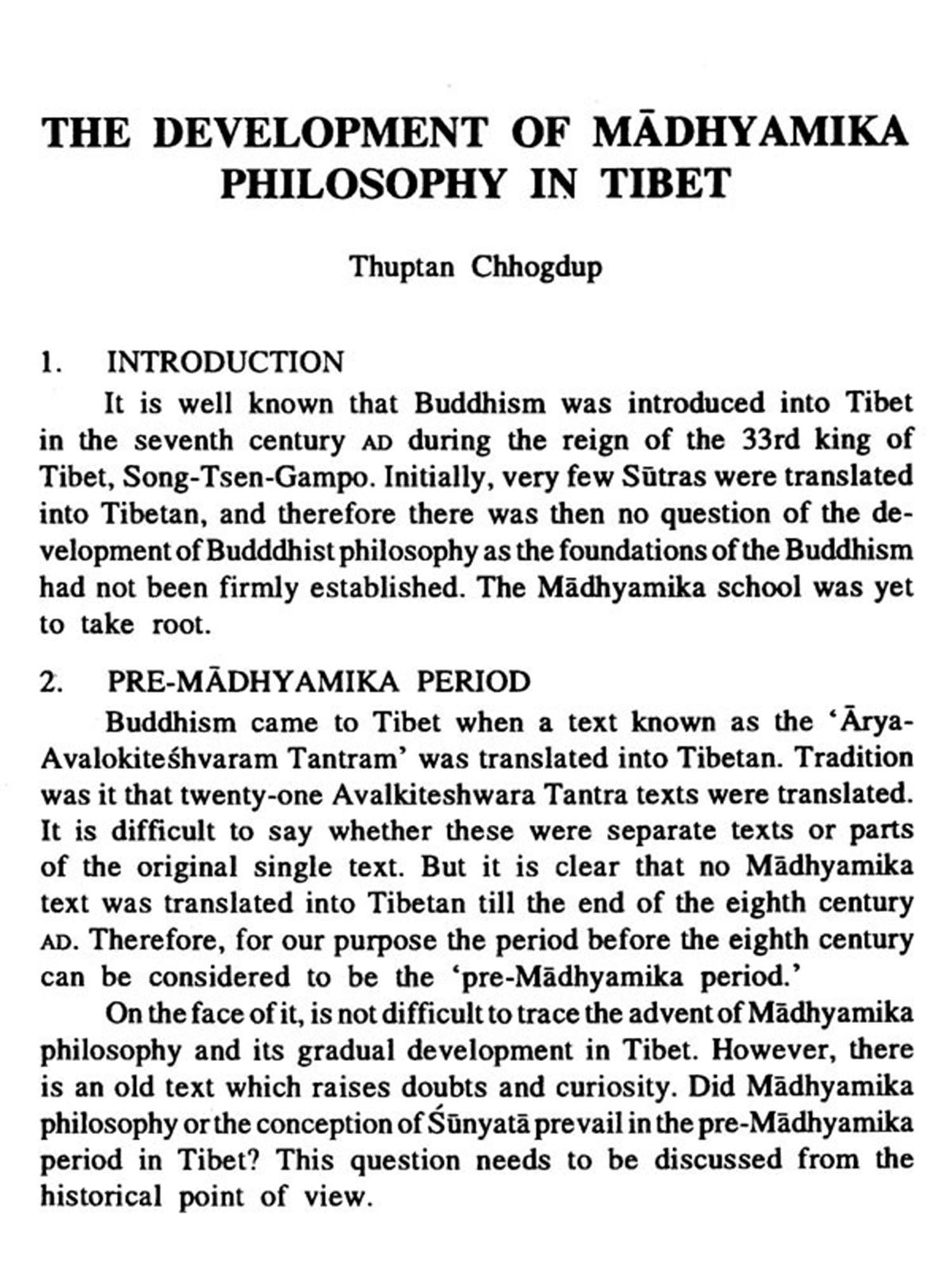 THE DEVELOPMENT OF MĀDHYAMIKA PHILOSOPHY IN TIBET

Thuptan Chhogdup

1. INTRODUCTION

It is well known that Buddhism was introduced into Tibet in the seventh century AD during the reign of the 33rd king of Tibet, Song-Tsen-Gampo. Initially, very few Sūtras were translated into Tibetan, and therefore there was then no question of the development of Budddhist philosophy as the foundations of the Buddhism had not been firmly established. The Mādhyamika school was yet to take root.

2. PRE-MĀDHYAMIKA PERIOD

Buddhism came to Tibet when a text known as the 'Ārya-Avalokiteśhvaram Tantram' was translated into Tibetan. Tradition was it that twenty-one Avalkiteshwara Tantra texts were translated. It is difficult to say whether these were separate texts or parts of the original single text. But it is clear that no Mādhyamika text was translated into Tibetan till the end of the eighth century AD. Therefore, for our purpose the period before the eighth century can be considered to be the 'pre-Mādhyamika period.'

On the face of it, is not difficult to trace the advent of Mādhyamika philosophy and its gradual development in Tibet. However, there is an old text which raises doubts and curiosity. Did Mādhyamika philosophy or the conception of Śūnyatā prevail in the pre-Mādhyamika period in Tibet? This question needs to be discussed from the historical point of view.